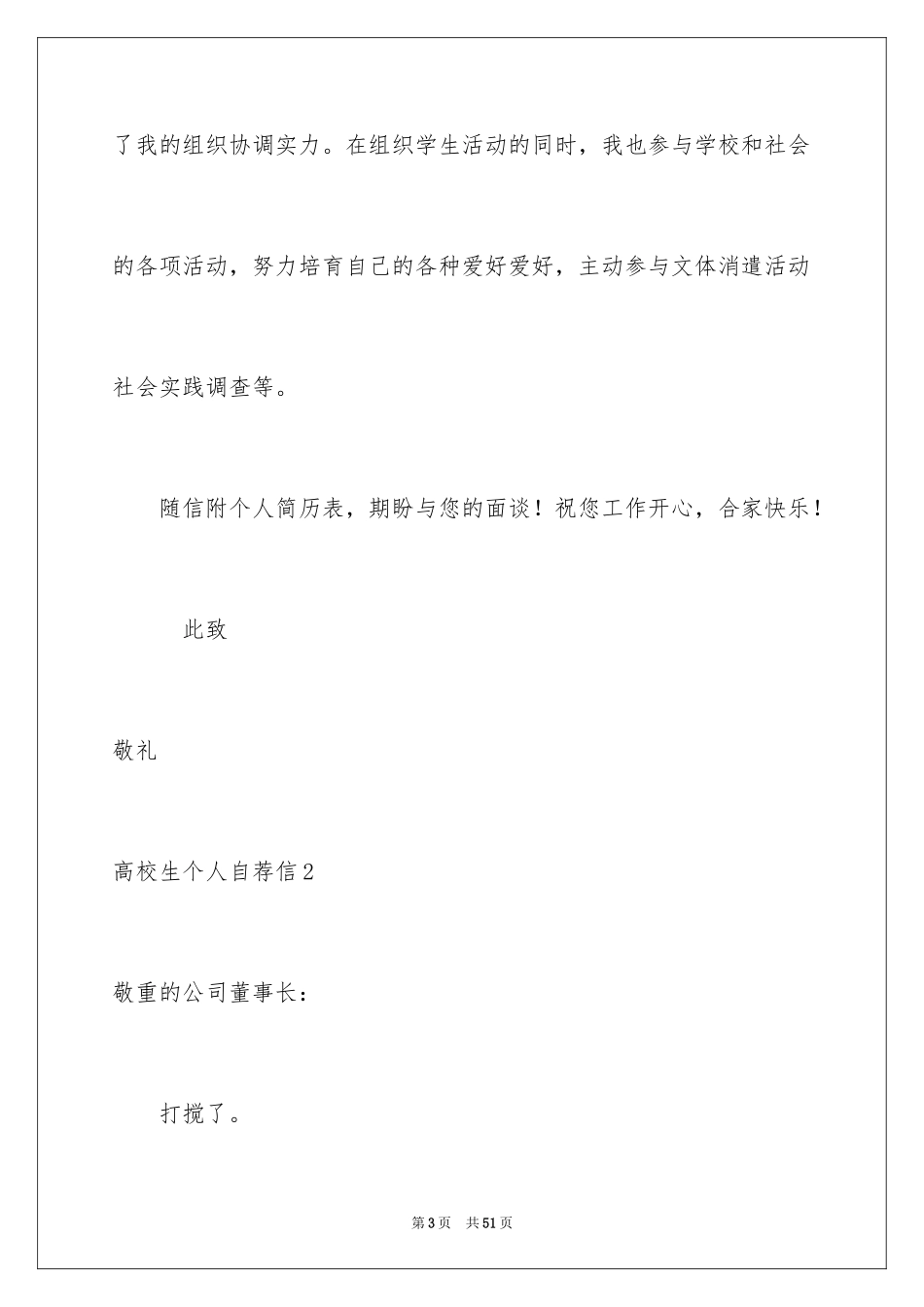 了我的组织协调实力。在组织学生活动的同时，我也参与学校和社会的各项活动，努力培育自己的各种爱好爱好，主动参与文体消遣活动社会实践调查等。

随信附个人简历表，期盼与您的面谈！祝您工作开心，合家快乐！

此致

敬礼

高校生个人自荐信2

敬重的公司董事长：

打搅了。

第3页　共51页